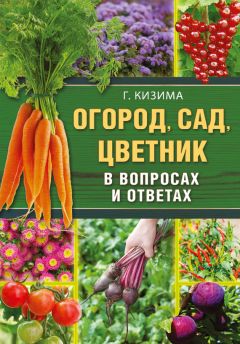 Г. КИЗИМА

ОГОРОД, САД, ЦВЕТНИК

В ВОПРОСАХ И ОТВЕТАХ